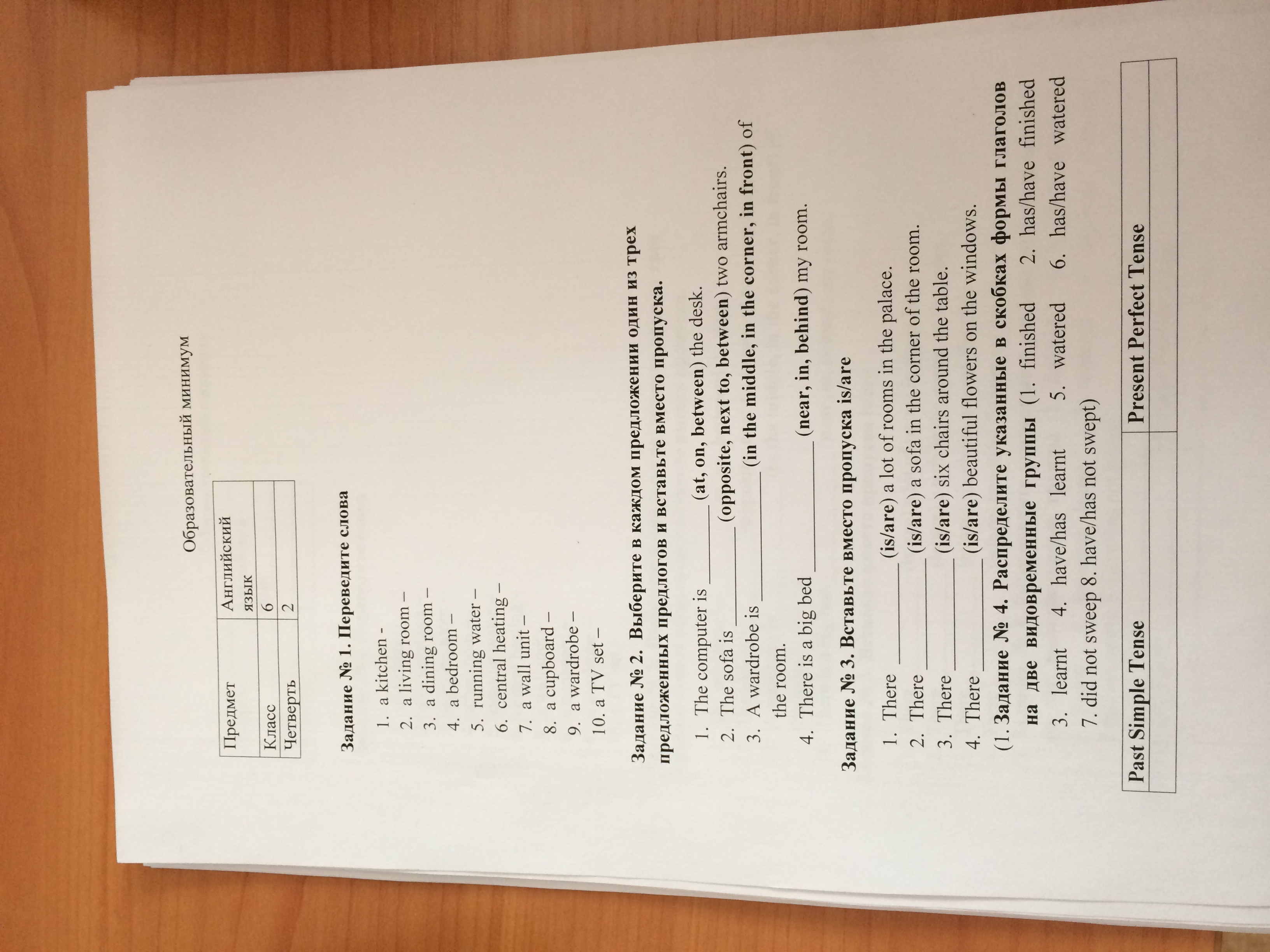 Образовательный минимум

| Предмет | Английский язык |
|---|---|
| Класс | 6 |
| Четверть | 2 |

Задание № 1. Переведите слова

1. a kitchen -
2. a living room –
3. a dining room –
4. a bedroom –
5. running water –
6. central heating –
7. a wall unit –
8. a cupboard –
9. a wardrobe –
10. a TV set –

Задание № 2. Выберите в каждом предложении один из трех предложенных предлогов и вставьте вместо пропуска.

1. The computer is ________ (at, on, between) the desk.
2. The sofa is ________ (opposite, next to, between) two armchairs.
3. A wardrobe is ________ (in the middle, in the corner, in front) of the room.
4. There is a big bed ________ (near, in, behind) my room.

Задание № 3. Вставьте вместо пропуска is/are

1. There ________ (is/are) a lot of rooms in the palace.
2. There ________ (is/are) a sofa in the corner of the room.
3. There ________ (is/are) six chairs around the table.
4. There ________ (is/are) beautiful flowers on the windows.

(1. Задание № 4. Распределите указанные в скобках формы глаголов на две видовременные группы (1. finished 2. has/have finished 3. learnt 4. have/has learnt 5. watered 6. has/have watered 7. did not sweep 8. have/has not swept)

| Past Simple Tense | Present Perfect Tense |
|---|---|
| | |